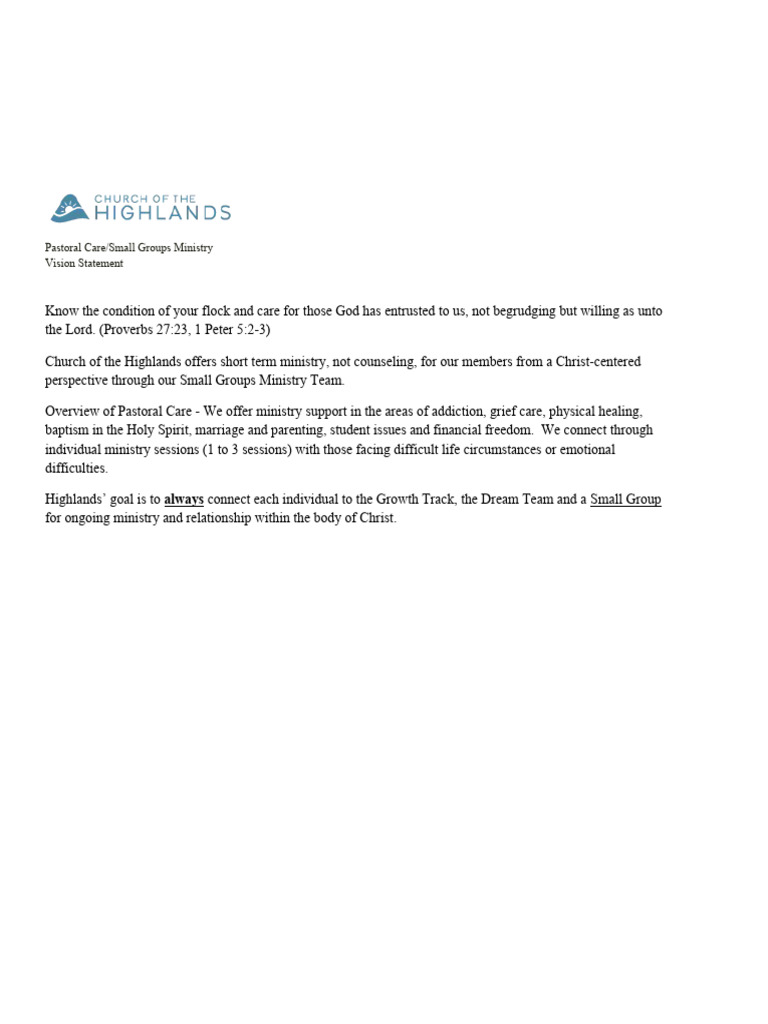 CHURCH OF THE
HIGHLANDS

Pastoral Care/Small Groups Ministry
Vision Statement

Know the condition of your flock and care for those God has entrusted to us, not begrudging but willing as unto the Lord. (Proverbs 27:23, 1 Peter 5:2-3)

Church of the Highlands offers short term ministry, not counseling, for our members from a Christ-centered perspective through our Small Groups Ministry Team.

Overview of Pastoral Care - We offer ministry support in the areas of addiction, grief care, physical healing, baptism in the Holy Spirit, marriage and parenting, student issues and financial freedom. We connect through individual ministry sessions (1 to 3 sessions) with those facing difficult life circumstances or emotional difficulties.

Highlands' goal is to always connect each individual to the Growth Track, the Dream Team and a Small Group for ongoing ministry and relationship within the body of Christ.